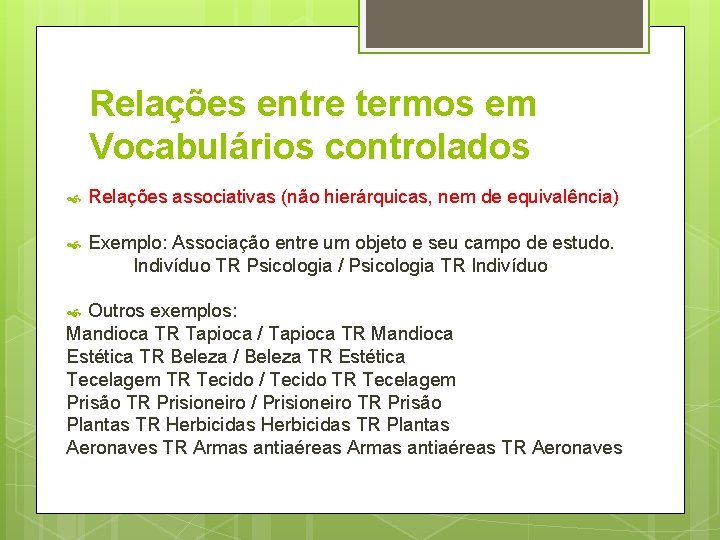 Relações entre termos em Vocabulários controlados

Relações associativas (não hierárquicas, nem de equivalência)

Exemplo: Associação entre um objeto e seu campo de estudo.
Indivíduo TR Psicologia / Psicologia TR Indivíduo

Outros exemplos:
Mandioca TR Tapioca / Tapioca TR Mandioca
Estética TR Beleza / Beleza TR Estética
Tecelagem TR Tecido / Tecido TR Tecelagem
Prisão TR Prisioneiro / Prisioneiro TR Prisão
Plantas TR Herbicidas Herbicidas TR Plantas
Aeronaves TR Armas antiaéreas Armas antiaéreas TR Aeronaves